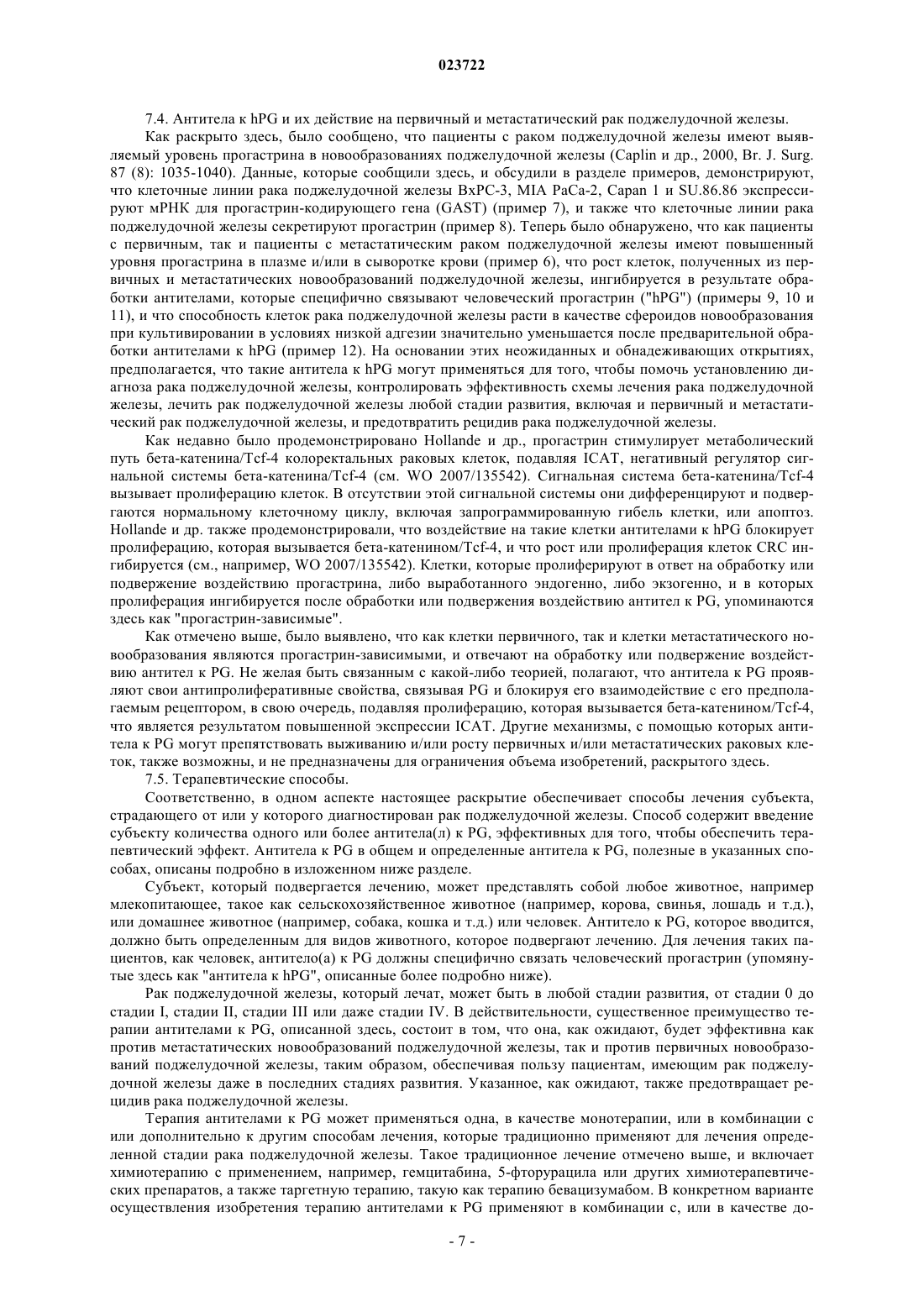 023722

7.4. Антитела к hPG и их действие на первичный и метастатический рак поджелудочной железы.

Как раскрыто здесь, было сообщено, что пациенты с раком поджелудочной железы имеют выявляемый уровень прогастрина в новообразованиях поджелудочной железы (Caplin и др., 2000, Br. J. Surg. 87 (8): 1035-1040). Данные, которые сообщили здесь, и обсудили в разделе примеров, демонстрируют, что клеточные линии рака поджелудочной железы BxPC-3, MIA PaCa-2, Capan 1 и SU.86.86 экспрессируют мРНК для прогастрин-кодирующего гена (GAST) (пример 7), и также что клеточные линии рака поджелудочной железы секретируют прогастрин (пример 8). Теперь было обнаружено, что как пациенты с первичным, так и пациенты с метастатическим раком поджелудочной железы имеют повышенный уровня прогастрина в плазме и/или в сыворотке крови (пример 6), что рост клеток, полученных из первичных и метастатических новообразований поджелудочной железы, ингибируется в результате обработки антителами, которые специфично связывают человеческий прогастрин ("hPG") (примеры 9, 10 и 11), и что способность клеток рака поджелудочной железы расти в качестве сфероидов новообразования при культивировании в условиях низкой адгезии значительно уменьшается после предварительной обработки антителами к hPG (пример 12). На основании этих неожиданных и обнадеживающих открытиях, предполагается, что такие антитела к hPG могут применяться для того, чтобы помочь установлению диагноза рака поджелудочной железы, контролировать эффективность схемы лечения рака поджелудочной железы, лечить рак поджелудочной железы любой стадии развития, включая и первичный и метастатический рак поджелудочной железы, и предотвратить рецидив рака поджелудочной железы.

Как недавно было продемонстрировано Hollande и др., прогастрин стимулирует метаболический путь бета-катенина/Tcf-4 колоректальных раковых клеток, подавляя ICAT, негативный регулятор сигнальной системы бета-катенина/Tcf-4 (см. WO 2007/135542). Сигнальная система бета-катенина/Tcf-4 вызывает пролиферацию клеток. В отсутствии этой сигнальной системы они дифференцируют и подвергаются нормальному клеточному циклу, включая запрограммированную гибель клетки, или апоптоз. Hollande и др. также продемонстрировали, что воздействие на такие клетки антителами к hPG блокирует пролиферацию, которая вызывается бета-катенином/Tcf-4, и что рост или пролиферация клеток CRC ингибируется (см., например, WO 2007/135542). Клетки, которые пролиферируют в ответ на обработку или подвержение воздействию прогастрина, либо выработанного эндогенно, либо экзогенно, и в которых пролиферация ингибируется после обработки или подвержения воздействию антител к PG, упоминаются здесь как "прогастрин-зависимые".

Как отмечено выше, было выявлено, что как клетки первичного, так и клетки метастатического новообразования являются прогастрин-зависимыми, и отвечают на обработку или подвержение воздействию антител к PG. Не желая быть связанным с какой-либо теорией, полагают, что антитела к PG проявляют свои антипролиферативные свойства, связывая PG и блокируя его взаимодействие с его предполагаемым рецептором, в свою очередь, подавляя пролиферацию, которая вызывается бета-катенином/Tcf-4, что является результатом повышенной экспрессии ICAT. Другие механизмы, с помощью которых антитела к PG могут препятствовать выживанию и/или росту первичных и/или метастатических раковых клеток, также возможны, и не предназначены для ограничения объема изобретений, раскрытого здесь.

7.5. Терапевтические способы.

Соответственно, в одном аспекте настоящее раскрытие обеспечивает способы лечения субъекта, страдающего от или у которого диагностирован рак поджелудочной железы. Способ содержит введение субъекту количества одного или более антитела(л) к PG, эффективных для того, чтобы обеспечить терапевтический эффект. Антитела к PG в общем и определенные антитела к PG, полезные в указанных способах, описаны подробно в изложенном ниже разделе.

Субъект, который подвергается лечению, может представлять собой любое животное, например млекопитающее, такое как сельскохозяйственное животное (например, корова, свинья, лошадь и т.д.), или домашнее животное (например, собака, кошка и т.д.) или человек. Антитело к PG, которое вводится, должно быть определенным для видов животного, которое подвергают лечению. Для лечения таких пациентов, как человек, антитело(а) к PG должны специфично связать человеческий прогастрин (упомянутые здесь как "антитела к hPG", описанные более подробно ниже).

Рак поджелудочной железы, который лечат, может быть в любой стадии развития, от стадии 0 до стадии I, стадии II, стадии III или даже стадии IV. В действительности, существенное преимущество терапии антителами к PG, описанной здесь, состоит в том, что она, как ожидают, будет эффективна как против метастатических новообразований поджелудочной железы, так и против первичных новообразований поджелудочной железы, таким образом, обеспечивая пользу пациентам, имеющим рак поджелудочной железы даже в последних стадиях развития. Указанное, как ожидают, также предотвращает рецидив рака поджелудочной железы.

Терапия антителами к PG может применяться одна, в качестве монотерапии, или в комбинации с или дополнительно к другим способам лечения, которые традиционно применяют для лечения определенной стадии рака поджелудочной железы. Такое традиционное лечение отмечено выше, и включает химиотерапию с применением, например, гемцитабина, 5-фторурацила или других химиотерапевтических препаратов, а также таргетную терапию, такую как терапию бевацизумабом. В конкретном варианте осуществления изобретения терапию антителами к PG применяют в комбинации с, или в качестве до-

- 7 -